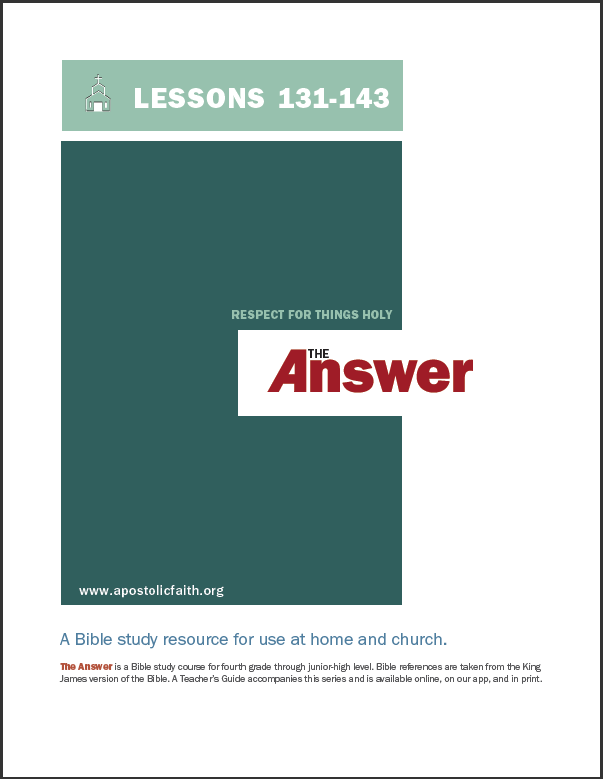 LESSONS 131-143

RESPECT FOR THINGS HOLY

THE Answer

www.apostolicfaith.org

A Bible study resource for use at home and church.

The Answer is a Bible study course for fourth grade through junior-high level. Bible references are taken from the King James version of the Bible. A Teacher's Guide accompanies this series and is available online, on our app, and in print.